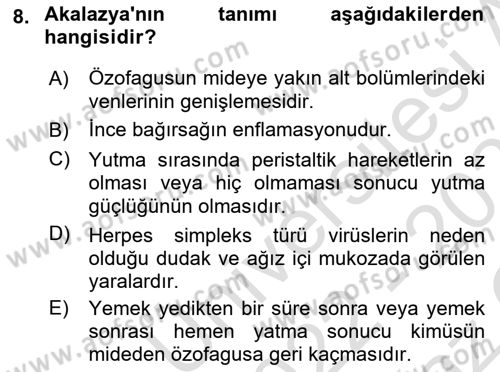 8. Akalazya'nın tanımı aşağıdakilerden hangisidir?

A) Özofagusun mideye yakın alt bolümlerindeki venlerinin genişlemesidir.

B) İnce bağırsağın enflamasyonudur.

C) Yutma sırasında peristaltik hareketlerin az olması veya hiç olmaması sonucu yutma güçlüğünün olmasıdır.

D) Herpes simpleks türü virüslerin neden olduğu dudak ve ağız içi mukozada görülen yaralardır.

E) Yemek yedikten bir süre sonra veya yemek sonrası hemen yatma sonucu kimüsün mideden özofagusa geri kaçmasıdır.

www.aofsoru.com